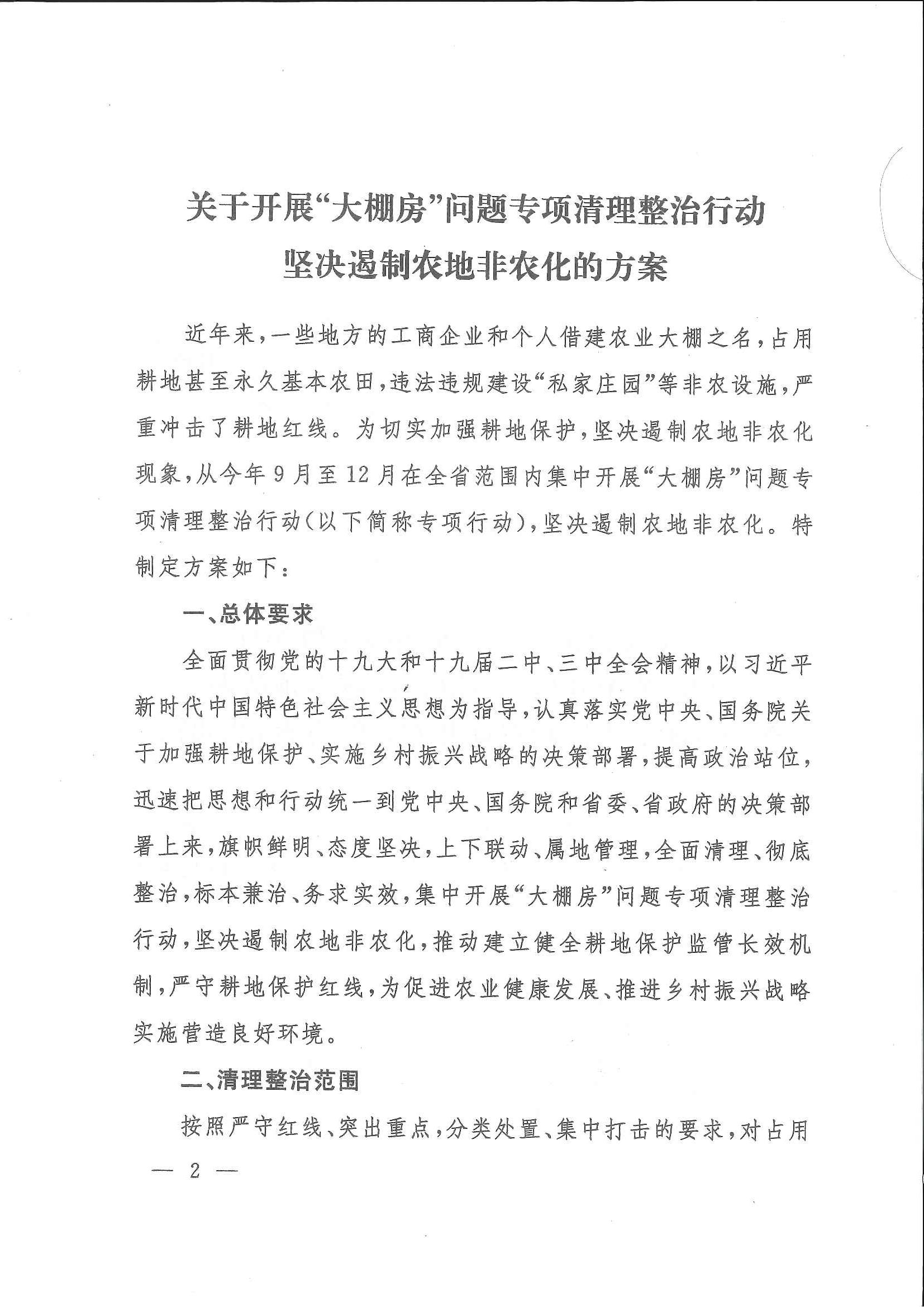 关于开展“大棚房”问题专项清理整治行动
坚决遏制农地非农化的方案

近年来，一些地方的工商企业和个人借建农业大棚之名，占用耕地甚至永久基本农田，违法违规建设“私家庄园”等非农设施，严重冲击了耕地红线。为切实加强耕地保护，坚决遏制农地非农化现象，从今年9月至12月在全省范围内集中开展“大棚房”问题专项清理整治行动（以下简称专项行动），坚决遏制农地非农化。特制定方案如下：

一、总体要求

全面贯彻党的十九大和十九届二中、三中全会精神，以习近平新时代中国特色社会主义思想为指导，认真落实党中央、国务院关于加强耕地保护、实施乡村振兴战略的决策部署，提高政治站位，迅速把思想和行动统一到党中央、国务院和省委、省政府的决策部署上来，旗帜鲜明、态度坚决，上下联动、属地管理，全面清理、彻底整治，标本兼治、务求实效，集中开展“大棚房”问题专项清理整治行动，坚决遏制农地非农化，推动建立健全耕地保护监管长效机制，严守耕地保护红线，为促进农业健康发展、推进乡村振兴战略实施营造良好环境。

二、清理整治范围

按照严守红线、突出重点，分类处置、集中打击的要求，对占用

— 2 —